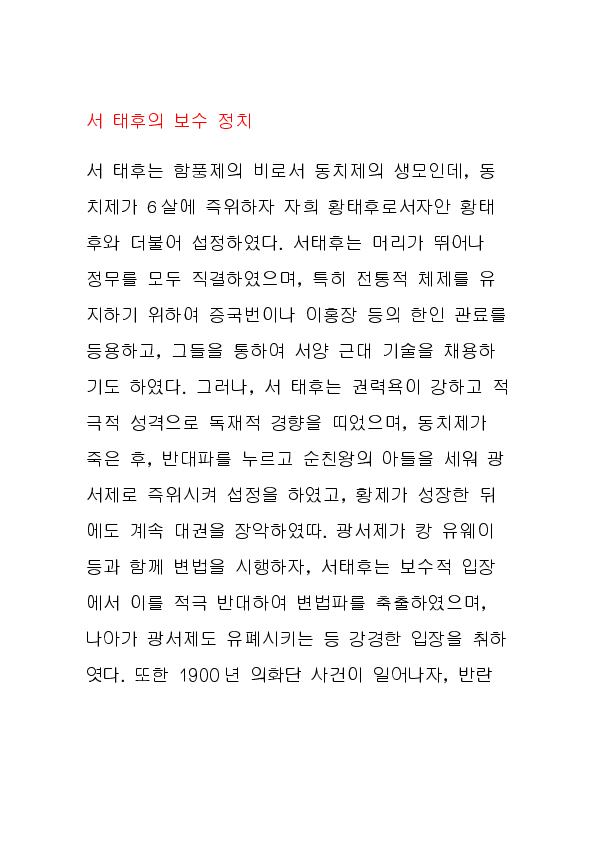 서 태후의 보수 정치

서 태후는 함풍제의 비로서 동치제의 생모인데, 동치제가 6살에 즉위하자 자희 황태후로서자안 황태후와 더불어 섭정하였다. 서태후는 머리가 뛰어나 정무를 모두 직결하였으며, 특히 전통적 체제를 유지하기 위하여 증국번이나 이홍장 등의 한인 관료를 등용하고, 그들을 통하여 서양 근대 기술을 채용하기도 하였다. 그러나, 서 태후는 권력욕이 강하고 적극적 성격으로 독재적 경향을 띠었으며, 동치제가 죽은 후, 반대파를 누르고 순친왕의 아들을 세워 광서제로 즉위시켜 섭정을 하였고, 황제가 성장한 뒤에도 계속 대권을 장악하였따. 광서제가 캉 유웨이 등과 함께 변법을 시행하자, 서태후는 보수적 입장에서 이를 적극 반대하여 변법파를 축출하였으며, 나아가 광서제도 유폐시키는 등 강경한 입장을 취하엿다. 또한 1900년 의화단 사건이 일어나자, 반란